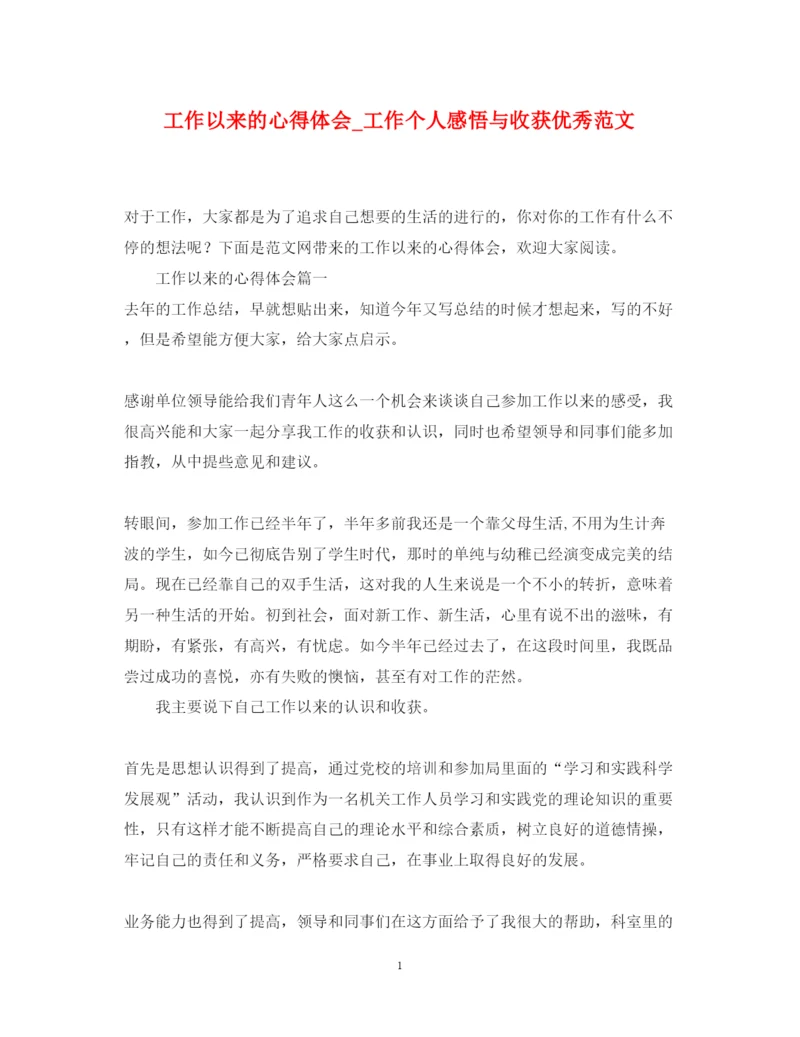 工作以来的心得体会_工作个人感悟与收获优秀范文

对于工作，大家都是为了追求自己想要的生活的进行的，你对你的工作有什么不停的想法呢？下面是范文网带来的工作以来的心得体会，欢迎大家阅读。

工作以来的心得体会篇一

去年的工作总结，早就想贴出来，知道今年又写总结的时候才想起来，写的不好，但是希望能方便大家，给大家点启示。

感谢单位领导能给我们青年人这么一个机会来谈谈自己参加工作以来的感受，我很高兴能和大家一起分享我工作的收获和认识，同时也希望领导和同事们能多加指教，从中提些意见和建议。

转眼间，参加工作已经半年了，半年多前我还是一个靠父母生活,不用为生计奔波的学生，如今已彻底告别了学生时代，那时的单纯与幼稚已经演变成完美的结局。现在已经靠自己的双手生活，这对我的人生来说是一个不小的转折，意味着另一种生活的开始。初到社会，面对新工作、新生活，心里有说不出的滋味，有期盼，有紧张，有高兴，有忧虑。如今半年已经过去了，在这段时间里，我既品尝过成功的喜悦，亦有失败的懊恼，甚至有对工作的茫然。

我主要说下自己工作以来的认识和收获。

首先是思想认识得到了提高，通过党校的培训和参加局里面的“学习和实践科学发展观”活动，我认识到作为一名机关工作人员学习和实践党的理论知识的重要性，只有这样才能不断提高自己的理论水平和综合素质，树立良好的道德情操，牢记自己的责任和义务，严格要求自己，在事业上取得良好的发展。

业务能力也得到了提高，领导和同事们在这方面给予了我很大的帮助，科室里的

1